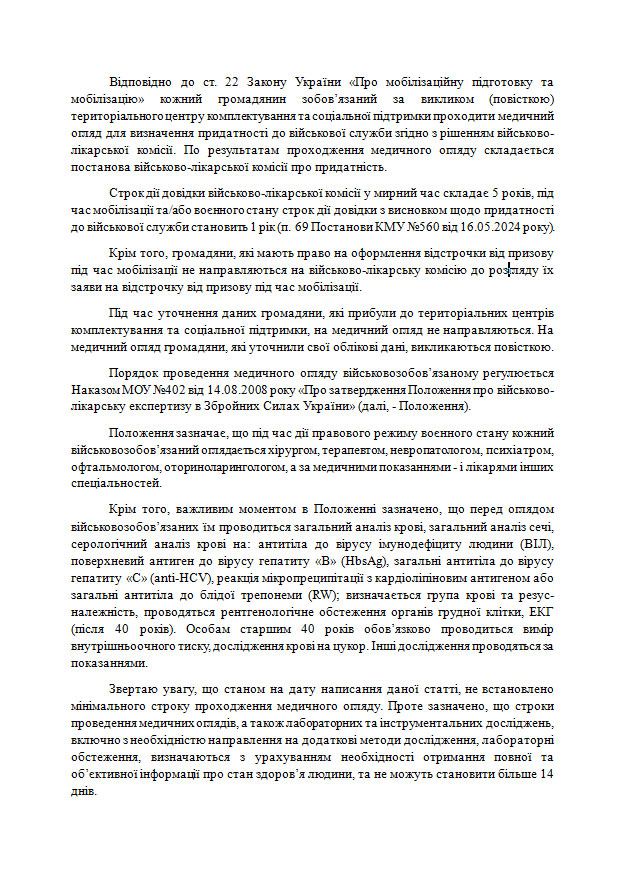 Відповідно до ст. 22 Закону України «Про мобілізаційну підготовку та мобілізацію» кожний громадянин зобов'язаний за викликом (повісткою) територіального центру комплектування та соціальної підтримки проходити медичний огляд для визначення придатності до військової служби згідно з рішенням військово-лікарської комісії. По результатам проходження медичного огляду складається постанова військово-лікарської комісії про придатність.

Строк дії довідки військово-лікарської комісії у мирний час складає 5 років, під час мобілізації та/або воєнного стану строк дії довідки з висновком щодо придатності до військової служби становить 1 рік (п. 69 Постанови КМУ №560 від 16.05.2024 року).

Крім того, громадяни, які мають право на оформлення відстрочки від призову під час мобілізації не направляються на військово-лікарську комісію до розгляду їх заяви на відстрочку від призову під час мобілізації.

Під час уточнення даних громадяни, які прибули до територіальних центрів комплектування та соціальної підтримки, на медичний огляд не направляються. На медичний огляд громадяни, які уточнили свої облікові дані, викликаються повісткою.

Порядок проведення медичного огляду військовозобов'язаному регулюється Наказом МОУ №402 від 14.08.2008 року «Про затвердження Положення про військово-лікарську експертизу в Збройних Силах України» (далі, - Положення).

Положення зазначає, що під час дії правового режиму воєнного стану кожний військовозобов'язаний оглядається хірургом, терапевтом, невропатологом, психіатром, офтальмологом, оториноларингологом, а за медичними показаннями - і лікарями інших спеціальностей.

Крім того, важливим моментом в Положенні зазначено, що перед оглядом військовозобов'язаних їм проводиться загальний аналіз крові, загальний аналіз сечі, серологічний аналіз крові на: антитіла до вірусу імунодефіциту людини (ВІЛ), поверхневий антиген до вірусу гепатиту «В» (HbsAg), загальні антитіла до вірусу гепатиту «С» (anti-HCV), реакція мікропреципітації з кардіоліпіновим антигеном або загальні антитіла до блідої трепонеми (RW); визначається група крові та резус-належність, проводяться рентгенологічне обстеження органів грудної клітки, ЕКГ (після 40 років). Особам старшим 40 років обов'язково проводиться вимір внутрішньоочного тиску, дослідження крові на цукор. Інші дослідження проводяться за показаннями.

Звертаю увагу, що станом на дату написання даної статті, не встановлено мінімального строку проходження медичного огляду. Проте зазначено, що строки проведення медичних оглядів, а також лабораторних та інструментальних досліджень, включно з необхідністю направлення на додаткові методи дослідження, лабораторні обстеження, визначаються з урахуванням необхідності отримання повної та об'єктивної інформації про стан здоров'я людини, та не можуть становити більше 14 днів.